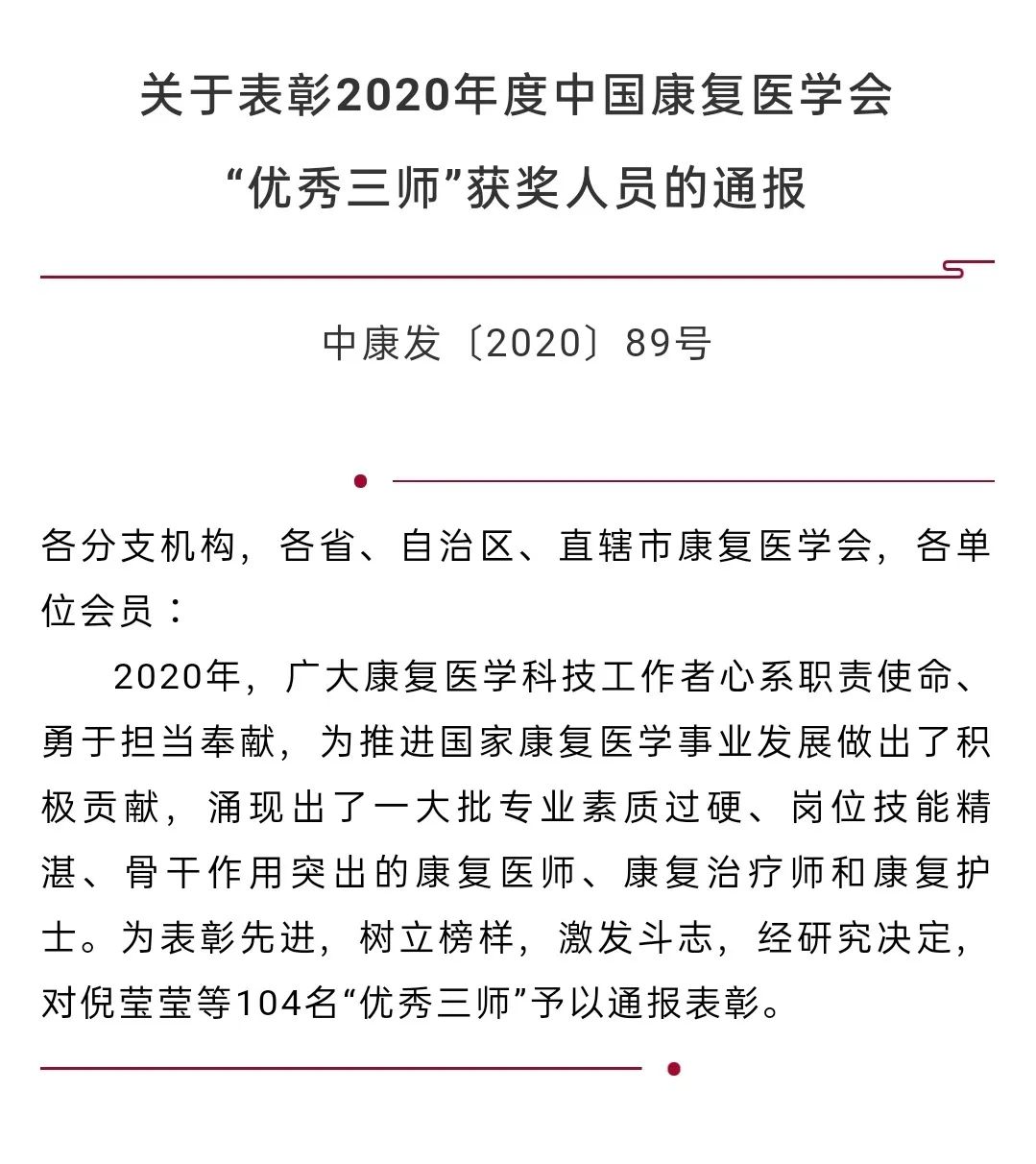 关于表彰2020年度中国康复医学会“优秀三师”获奖人员的通报

中康发〔2020〕89号

各分支机构，各省、自治区、直辖市康复医学会，各单位会员：

2020年，广大康复医学科技工作者心系职责使命、勇于担当奉献，为推进国家康复医学事业发展做出了积极贡献，涌现出了一大批专业素质过硬、岗位技能精湛、骨干作用突出的康复医师、康复治疗师和康复护士。为表彰先进，树立榜样，激发斗志，经研究决定，对倪莹莹等104名“优秀三师”予以通报表彰。